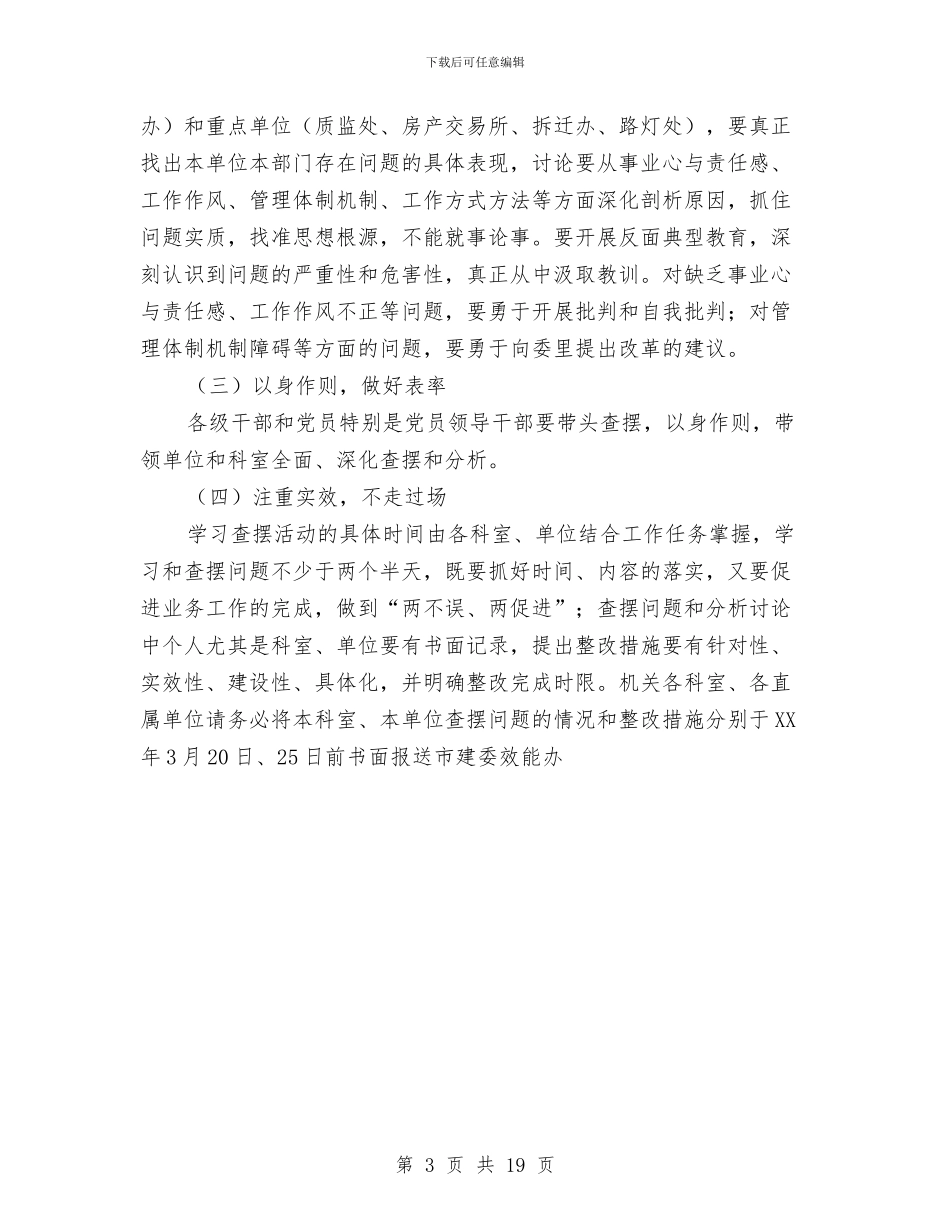 下载后可任意编辑

办）和重点单位（质监处、房产交易所、拆迁办、路灯处），要真正找出本单位本部门存在问题的具体表现，讨论要从事业心与责任感、工作作风、管理体制机制、工作方式方法等方面深化剖析原因，抓住问题实质，找准思想根源，不能就事论事。要开展反面典型教育，深刻认识到问题的严重性和危害性，真正从中汲取教训。对缺乏事业心与责任感、工作作风不正等问题，要勇于开展批判和自我批判；对管理体制机制障碍等方面的问题，要勇于向委里提出改革的建议。

（三）以身作则，做好表率

各级干部和党员特别是党员领导干部要带头查摆，以身作则，带领单位和科室全面、深化查摆和分析。

（四）注重实效，不走过场

学习查摆活动的具体时间由各科室、单位结合工作任务掌握，学习和查摆问题不少于两个半天，既要抓好时间、内容的落实，又要促进业务工作的完成，做到“两不误、两促进”；查摆问题和分析讨论中个人尤其是科室、单位要有书面记录，提出整改措施要有针对性、实效性、建设性、具体化，并明确整改完成时限。机关各科室、各直属单位请务必将本科室、本单位查摆问题的情况和整改措施分别于XX年3月20日、25日前书面报送市建委效能办

第 3 页 共 19 页